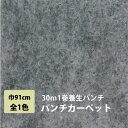 巾91cm
全1色

30m1巻養生パンチ
パンチカーペット